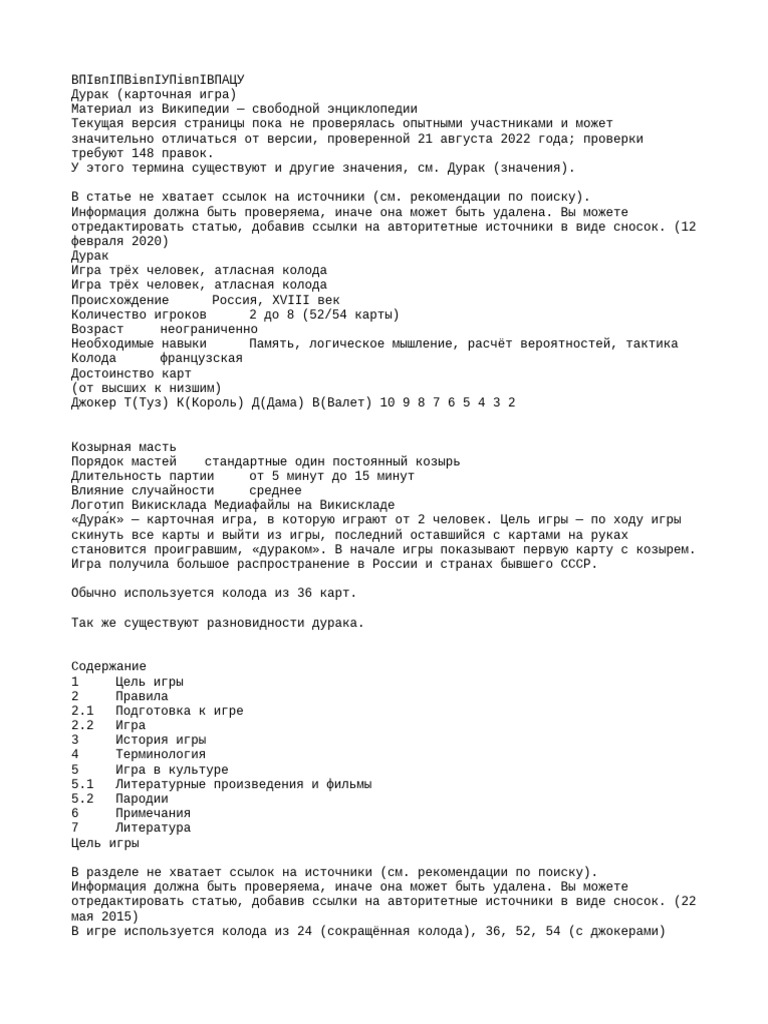 ВПІвпІПВівпІУПівпІВПАЦУ
Дурак (карточная игра)
Материал из Википедии — свободной энциклопедии
Текущая версия страницы пока не проверялась опытными участниками и может значительно отличаться от версии, проверенной 21 августа 2022 года; проверки требуют 148 правок.
У этого термина существуют и другие значения, см. Дурак (значения).

В статье не хватает ссылок на источники (см. рекомендации по поиску).
Информация должна быть проверяема, иначе она может быть удалена. Вы можете отредактировать статью, добавив ссылки на авторитетные источники в виде сносок. (12 февраля 2020)
Дурак
Игра трёх человек, атласная колода
Игра трёх человек, атласная колода
Происхождение Россия, XVIII век
Количество игроков 2 до 8 (52/54 карты)
Возраст неограниченно
Необходимые навыки Память, логическое мышление, расчёт вероятностей, тактика
Колода французская
Достоинство карт
(от высших к низшим)
Джокер Т(Туз) К(Король) Д(Дама) В(Валет) 10 9 8 7 6 5 4 3 2

Козырная масть
Порядок мастей стандартные один постоянный козырь
Длительность партии от 5 минут до 15 минут
Влияние случайности среднее
Логотип Викисклада Медиафайлы на Викискладе
«Дура́к» — карточная игра, в которую играют от 2 человек. Цель игры — по ходу игры скинуть все карты и выйти из игры, последний оставшийся с картами на руках становится проигравшим, «дураком». В начале игры показывают первую карту с козырем. Игра получила большое распространение в России и странах бывшего СССР.

Обычно используется колода из 36 карт.

Так же существуют разновидности дурака.

Содержание
1 Цель игры
2 Правила
2.1 Подготовка к игре
2.2 Игра
3 История игры
4 Терминология
5 Игра в культуре
5.1 Литературные произведения и фильмы
5.2 Пародии
6 Примечания
7 Литература
Цель игры

В разделе не хватает ссылок на источники (см. рекомендации по поиску).
Информация должна быть проверяема, иначе она может быть удалена. Вы можете отредактировать статью, добавив ссылки на авторитетные источники в виде сносок. (22 мая 2015)
В игре используется колода из 24 (сокращённая колода), 36, 52, 54 (с джокерами)